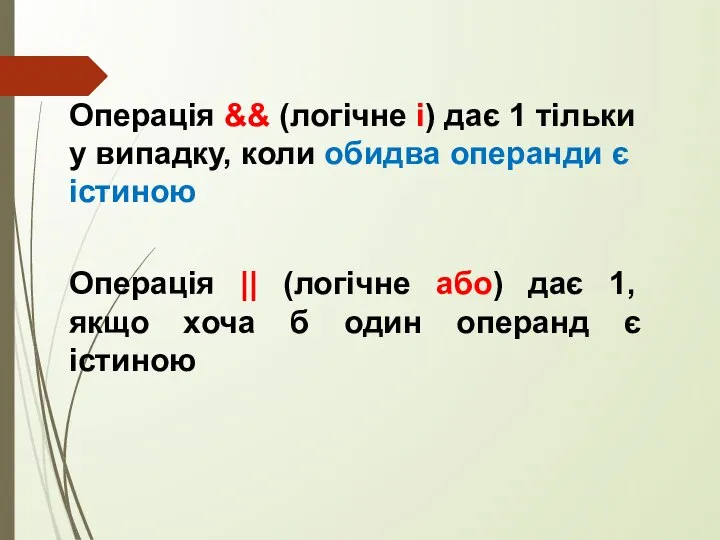 Операція && (логічне і) дає 1 тільки у випадку, коли обидва операнди є істиною

Операція || (логічне або) дає 1, якщо хоча б один операнд є істиною